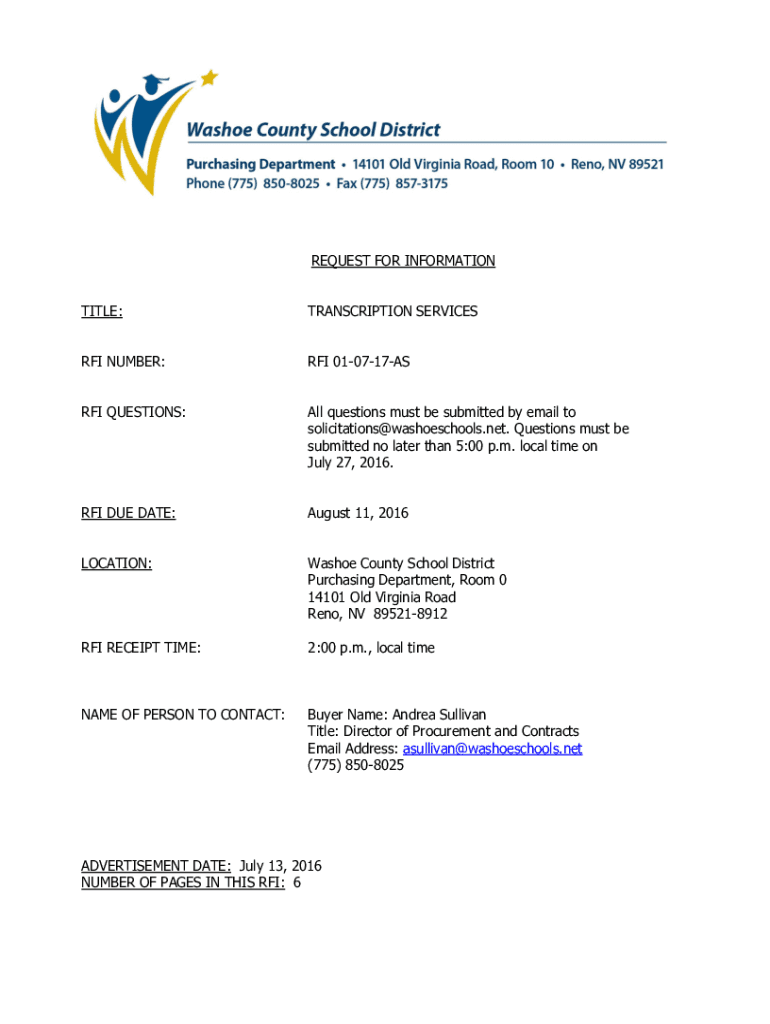 Washoe County School District
Purchasing Department • 14101 Old Virginia Road, Room 10 • Reno, NV 89521
Phone (775) 850-8025 • Fax (775) 857-3175

REQUEST FOR INFORMATION

TITLE: TRANSCRIPTION SERVICES

RFI NUMBER: RFI 01-07-17-AS

RFI QUESTIONS: All questions must be submitted by email to solicitations@washoeschools.net. Questions must be submitted no later than 5:00 p.m. local time on July 27, 2016.

RFI DUE DATE: August 11, 2016

LOCATION: Washoe County School District
Purchasing Department, Room 0
14101 Old Virginia Road
Reno, NV 89521-8912

RFI RECEIPT TIME: 2:00 p.m., local time

NAME OF PERSON TO CONTACT: Buyer Name: Andrea Sullivan
Title: Director of Procurement and Contracts
Email Address: asullivan@washoeschools.net
(775) 850-8025

ADVERTISEMENT DATE: July 13, 2016
NUMBER OF PAGES IN THIS RFI: 6